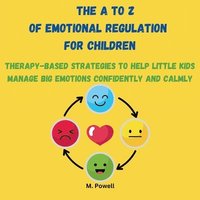 THE A TO Z OF EMOTIONAL REGULATION FOR CHILDREN

THERAPY-BASED STRATEGIES TO HELP LITTLE KIDS MANAGE BIG EMOTIONS CONFIDENTLY AND CALMLY

M. Powell